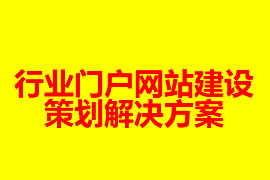 行业门户网站建设
策划解决方案